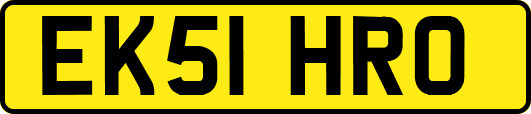 EK51 HRO